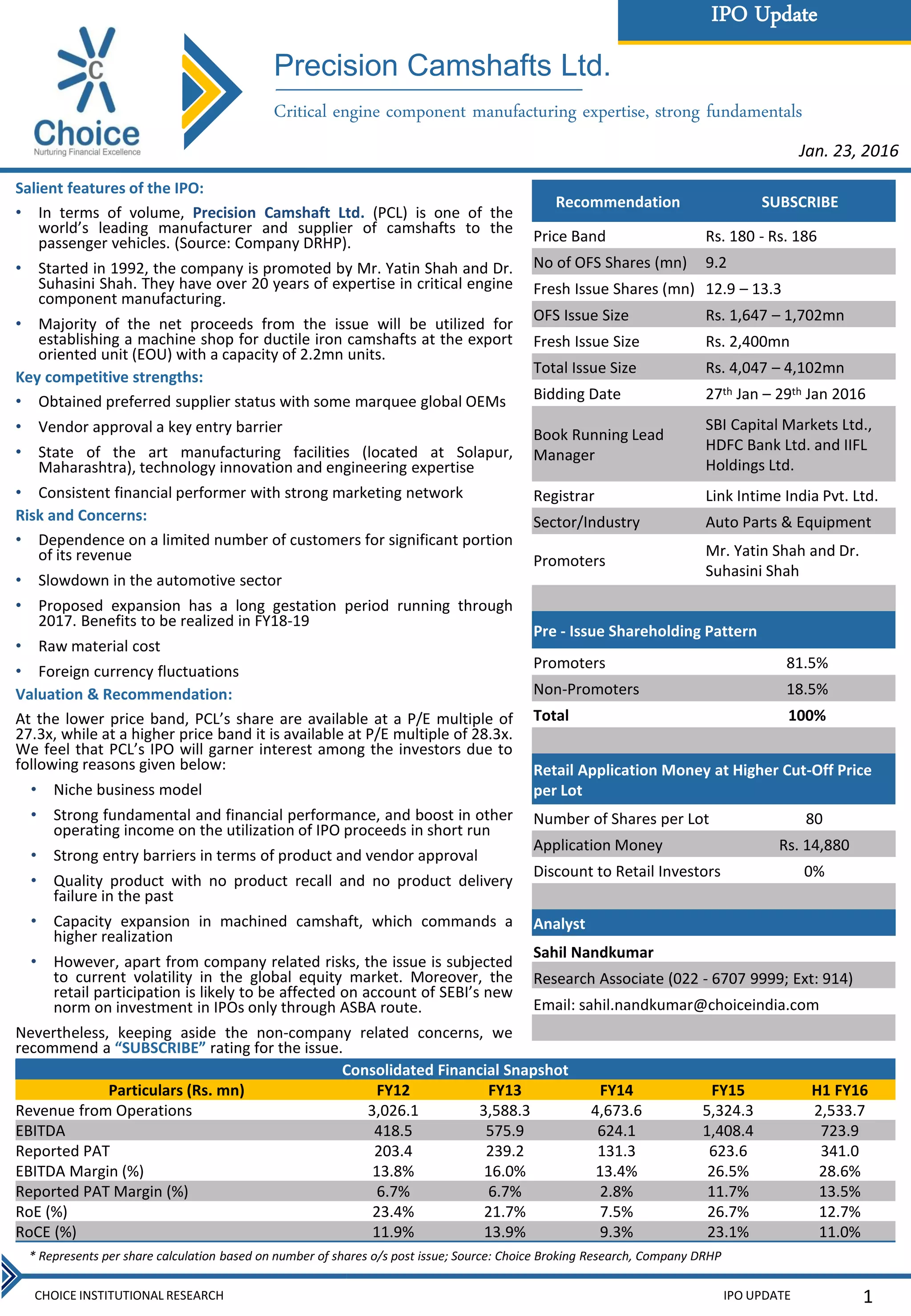 IPO Update

C
Choice
Nurturing Financial Excellence

Precision Camshafts Ltd.

Critical engine component manufacturing expertise, strong fundamentals

Jan. 23, 2016

Salient features of the IPO:

• In terms of volume, Precision Camshaft Ltd. (PCL) is one of the world's leading manufacturer and supplier of camshafts to the passenger vehicles. (Source: Company DRHP).

• Started in 1992, the company is promoted by Mr. Yatin Shah and Dr. Suhasini Shah. They have over 20 years of expertise in critical engine component manufacturing.

• Majority of the net proceeds from the issue will be utilized for establishing a machine shop for ductile iron camshafts at the export oriented unit (EOU) with a capacity of 2.2mn units.

Key competitive strengths:

• Obtained preferred supplier status with some marquee global OEMs

• Vendor approval a key entry barrier

• State of the art manufacturing facilities (located at Solapur, Maharashtra), technology innovation and engineering expertise

• Consistent financial performer with strong marketing network

Risk and Concerns:

• Dependence on a limited number of customers for significant portion of its revenue

• Slowdown in the automotive sector

• Proposed expansion has a long gestation period running through 2017. Benefits to be realized in FY18-19

• Raw material cost

• Foreign currency fluctuations

Valuation & Recommendation:

At the lower price band, PCL's share are available at a P/E multiple of 27.3x, while at a higher price band it is available at P/E multiple of 28.3x. We feel that PCL's IPO will garner interest among the investors due to following reasons given below:

• Niche business model

• Strong fundamental and financial performance, and boost in other operating income on the utilization of IPO proceeds in short run

• Strong entry barriers in terms of product and vendor approval

• Quality product with no product recall and no product delivery failure in the past

• Capacity expansion in machined camshaft, which commands a higher realization

• However, apart from company related risks, the issue is subjected to current volatility in the global equity market. Moreover, the retail participation is likely to be affected on account of SEBI's new norm on investment in IPOs only through ASBA route.

Nevertheless, keeping aside the non-company related concerns, we recommend a "SUBSCRIBE" rating for the issue.

| Recommendation | SUBSCRIBE |
|---|---|
| Price Band | Rs. 180 - Rs. 186 |
| No of OFS Shares (mn) | 9.2 |
| Fresh Issue Shares (mn) | 12.9 – 13.3 |
| OFS Issue Size | Rs. 1,647 – 1,702mn |
| Fresh Issue Size | Rs. 2,400mn |
| Total Issue Size | Rs. 4,047 – 4,102mn |
| Bidding Date | 27$^{th}$ Jan – 29$^{th}$ Jan 2016 |
| Book Running Lead Manager | SBI Capital Markets Ltd., HDFC Bank Ltd. and IIFL Holdings Ltd. |
| Registrar | Link Intime India Pvt. Ltd. |
| Sector/Industry | Auto Parts & Equipment |
| Promoters | Mr. Yatin Shah and Dr. Suhasini Shah |

| Pre - Issue Shareholding Pattern | |
|---|---|
| Promoters | 81.5% |
| Non-Promoters | 18.5% |
| Total | 100% |

| Retail Application Money at Higher Cut-Off Price per Lot | |
|---|---|
| Number of Shares per Lot | 80 |
| Application Money | Rs. 14,880 |
| Discount to Retail Investors | 0% |

Analyst
Sahil Nandkumar
Research Associate (022 - 6707 9999; Ext: 914)
Email: sahil.nandkumar@choiceindia.com

Consolidated Financial Snapshot

| Particulars (Rs. mn) | FY12 | FY13 | FY14 | FY15 | H1 FY16 |
|---|---|---|---|---|---|
| Revenue from Operations | 3,026.1 | 3,588.3 | 4,673.6 | 5,324.3 | 2,533.7 |
| EBITDA | 418.5 | 575.9 | 624.1 | 1,408.4 | 723.9 |
| Reported PAT | 203.4 | 239.2 | 131.3 | 623.6 | 341.0 |
| EBITDA Margin (%) | 13.8% | 16.0% | 13.4% | 26.5% | 28.6% |
| Reported PAT Margin (%) | 6.7% | 6.7% | 2.8% | 11.7% | 13.5% |
| RoE (%) | 23.4% | 21.7% | 7.5% | 26.7% | 12.7% |
| RoCE (%) | 11.9% | 13.9% | 9.3% | 23.1% | 11.0% |

* Represents per share calculation based on number of shares o/s post issue; Source: Choice Broking Research, Company DRHP

CHOICE INSTITUTIONAL RESEARCH
IPO UPDATE
1